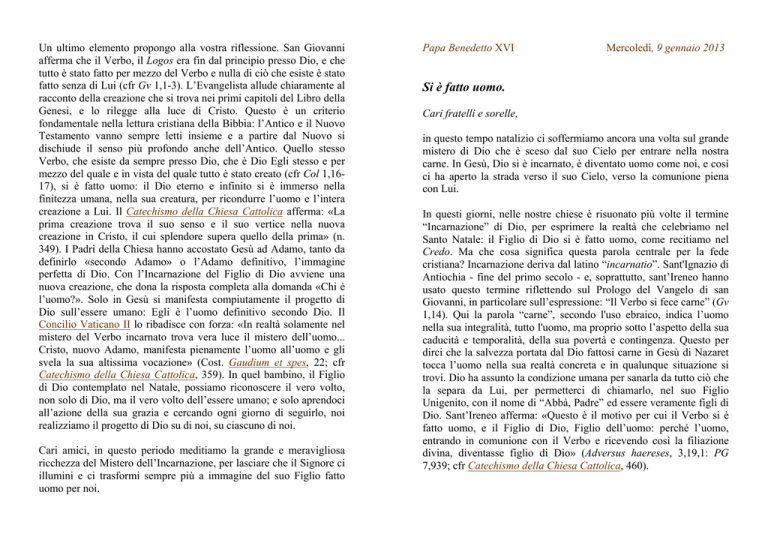 Un ultimo elemento propongo alla vostra riflessione. San Giovanni afferma che il Verbo, il Logos era fin dal principio presso Dio, e che tutto è stato fatto per mezzo del Verbo e nulla di ciò che esiste è stato fatto senza di Lui (cfr Gv 1,1-3). L'Evangelista allude chiaramente al racconto della creazione che si trova nei primi capitoli del Libro della Genesi, e lo rilegge alla luce di Cristo. Questo è un criterio fondamentale nella lettura cristiana della Bibbia: l'Antico e il Nuovo Testamento vanno sempre letti insieme e a partire dal Nuovo si dischiude il senso più profondo anche dell'Antico. Quello stesso Verbo, che esiste da sempre presso Dio, che è Dio Egli stesso e per mezzo del quale e in vista del quale tutto è stato creato (cfr Col 1,16-17), si è fatto uomo: il Dio eterno e infinito si è immerso nella finitezza umana, nella sua creatura, per ricondurre l'uomo e l'intera creazione a Lui. Il Catechismo della Chiesa Cattolica afferma: «La prima creazione trova il suo senso e il suo vertice nella nuova creazione in Cristo, il cui splendore supera quello della prima» (n. 349). I Padri della Chiesa hanno accostato Gesù ad Adamo, tanto da definirlo «secondo Adamo» o l'Adamo definitivo, l'immagine perfetta di Dio. Con l'Incarnazione del Figlio di Dio avviene una nuova creazione, che dona la risposta completa alla domanda «Chi è l'uomo?». Solo in Gesù si manifesta compiutamente il progetto di Dio sull'essere umano: Egli è l'uomo definitivo secondo Dio. Il Concilio Vaticano II lo ribadisce con forza: «In realtà solamente nel mistero del Verbo incarnato trova vera luce il mistero dell'uomo... Cristo, nuovo Adamo, manifesta pienamente l'uomo all'uomo e gli svela la sua altissima vocazione» (Cost. Gaudium et spes, 22; cfr Catechismo della Chiesa Cattolica, 359). In quel bambino, il Figlio di Dio contemplato nel Natale, possiamo riconoscere il vero volto, non solo di Dio, ma il vero volto dell'essere umano; e solo aprendoci all'azione della sua grazia e cercando ogni giorno di seguirlo, noi realizziamo il progetto di Dio su di noi, su ciascuno di noi.

Cari amici, in questo periodo meditiamo la grande e meravigliosa ricchezza del Mistero dell'Incarnazione, per lasciare che il Signore ci illumini e ci trasformi sempre più a immagine del suo Figlio fatto uomo per noi.

Papa Benedetto XVI Mercoledì, 9 gennaio 2013

Si è fatto uomo.

Cari fratelli e sorelle,

in questo tempo natalizio ci soffermiamo ancora una volta sul grande mistero di Dio che è sceso dal suo Cielo per entrare nella nostra carne. In Gesù, Dio si è incarnato, è diventato uomo come noi, e così ci ha aperto la strada verso il suo Cielo, verso la comunione piena con Lui.

In questi giorni, nelle nostre chiese è risuonato più volte il termine "Incarnazione" di Dio, per esprimere la realtà che celebriamo nel Santo Natale: il Figlio di Dio si è fatto uomo, come recitiamo nel Credo. Ma che cosa significa questa parola centrale per la fede cristiana? Incarnazione deriva dal latino "incarnatio". Sant'Ignazio di Antiochia - fine del primo secolo - e, soprattutto, sant'Ireneo hanno usato questo termine riflettendo sul Prologo del Vangelo di san Giovanni, in particolare sull'espressione: "Il Verbo si fece carne" (Gv 1,14). Qui la parola "carne", secondo l'uso ebraico, indica l'uomo nella sua integralità, tutto l'uomo, ma proprio sotto l'aspetto della sua caducità e temporalità, della sua povertà e contingenza. Questo per dirci che la salvezza portata dal Dio fattosi carne in Gesù di Nazaret tocca l'uomo nella sua realtà concreta e in qualunque situazione si trovi. Dio ha assunto la condizione umana per sanarla da tutto ciò che la separa da Lui, per permetterci di chiamarlo, nel suo Figlio Unigenito, con il nome di "Abbà, Padre" ed essere veramente figli di Dio. Sant'Ireneo afferma: «Questo è il motivo per cui il Verbo si è fatto uomo, e il Figlio di Dio, Figlio dell'uomo: perché l'uomo, entrando in comunione con il Verbo e ricevendo così la filiazione divina, diventasse figlio di Dio» (Adversus haereses, 3,19,1: PG 7,939; cfr Catechismo della Chiesa Cattolica, 460).